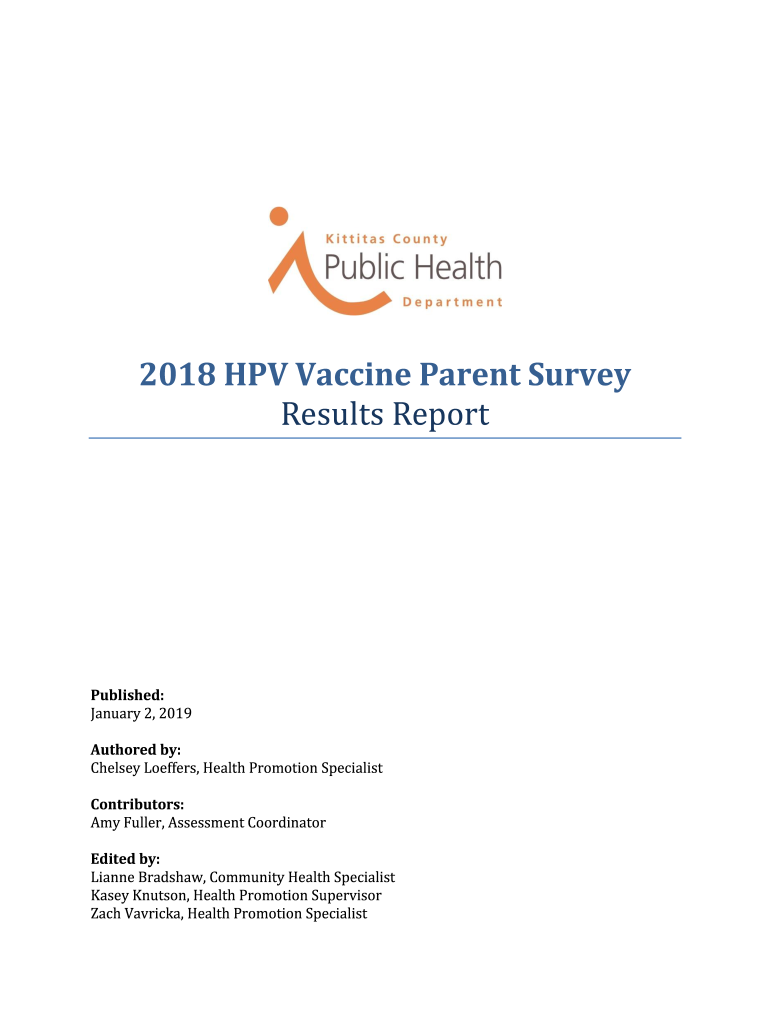 Kittitas County
Public Health
Department

2018 HPV Vaccine Parent Survey
Results Report

Published:
January 2, 2019

Authored by:
Chelsey Loeffers, Health Promotion Specialist

Contributors:
Amy Fuller, Assessment Coordinator

Edited by:
Lianne Bradshaw, Community Health Specialist
Kasey Knutson, Health Promotion Supervisor
Zach Vavricka, Health Promotion Specialist